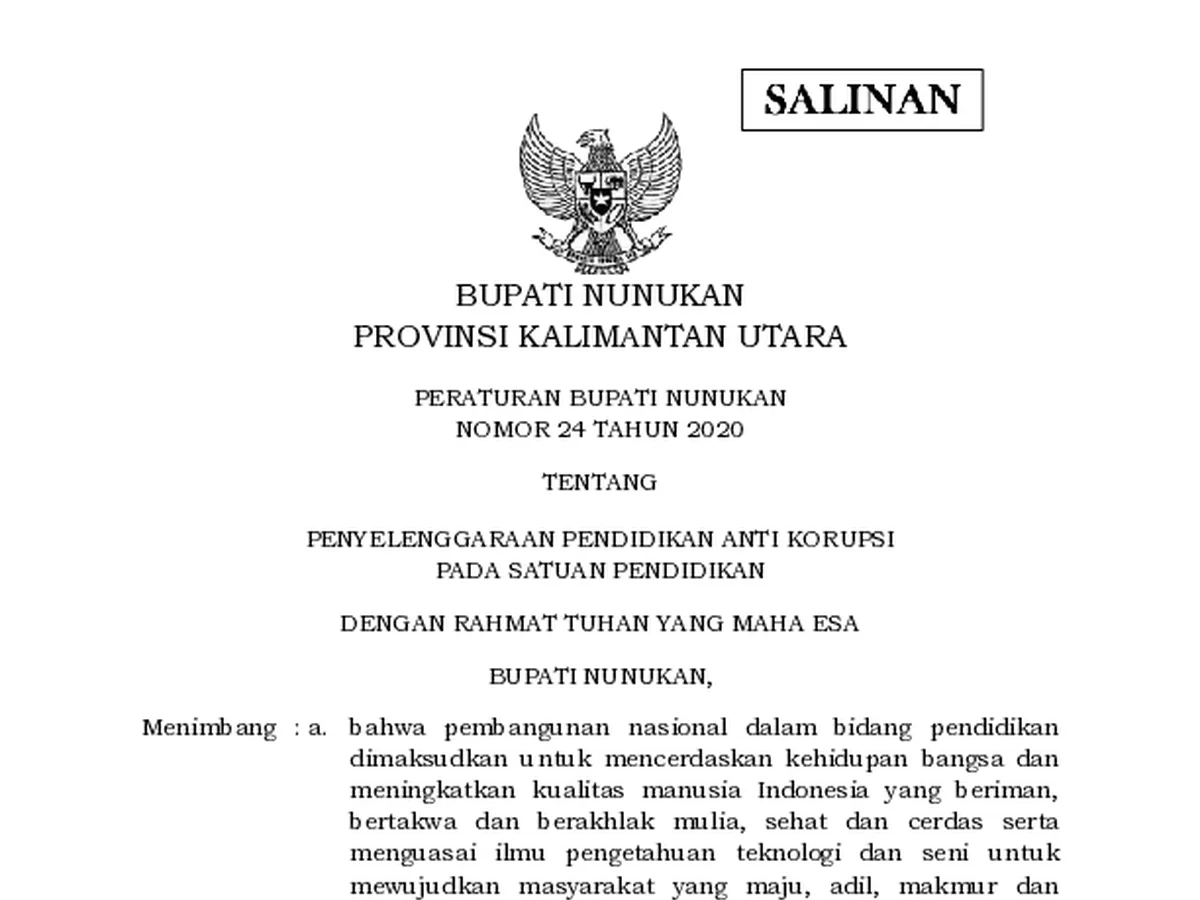 SALINAN

BUPATI NUNUKAN
PROVINSI KALIMANTAN UTARA

PERATURAN BUPATI NUNUKAN
NOMOR 24 TAHUN 2020

TENTANG

PENYELENGGARAAN PENDIDIKAN ANTI KORUPSI
PADA SATUAN PENDIDIKAN

DENGAN RAHMAT TUHAN YANG MAHA ESA

BUPATI NUNUKAN,

Menimbang : a. bahwa pembangunan nasional dalam bidang pendidikan dimaksudkan untuk mencerdaskan kehidupan bangsa dan meningkatkan kualitas manusia Indonesia yang beriman, bertakwa dan berakhlak mulia, sehat dan cerdas serta menguasai ilmu pengetahuan teknologi dan seni untuk mewujudkan masyarakat yang maju, adil, makmur dan